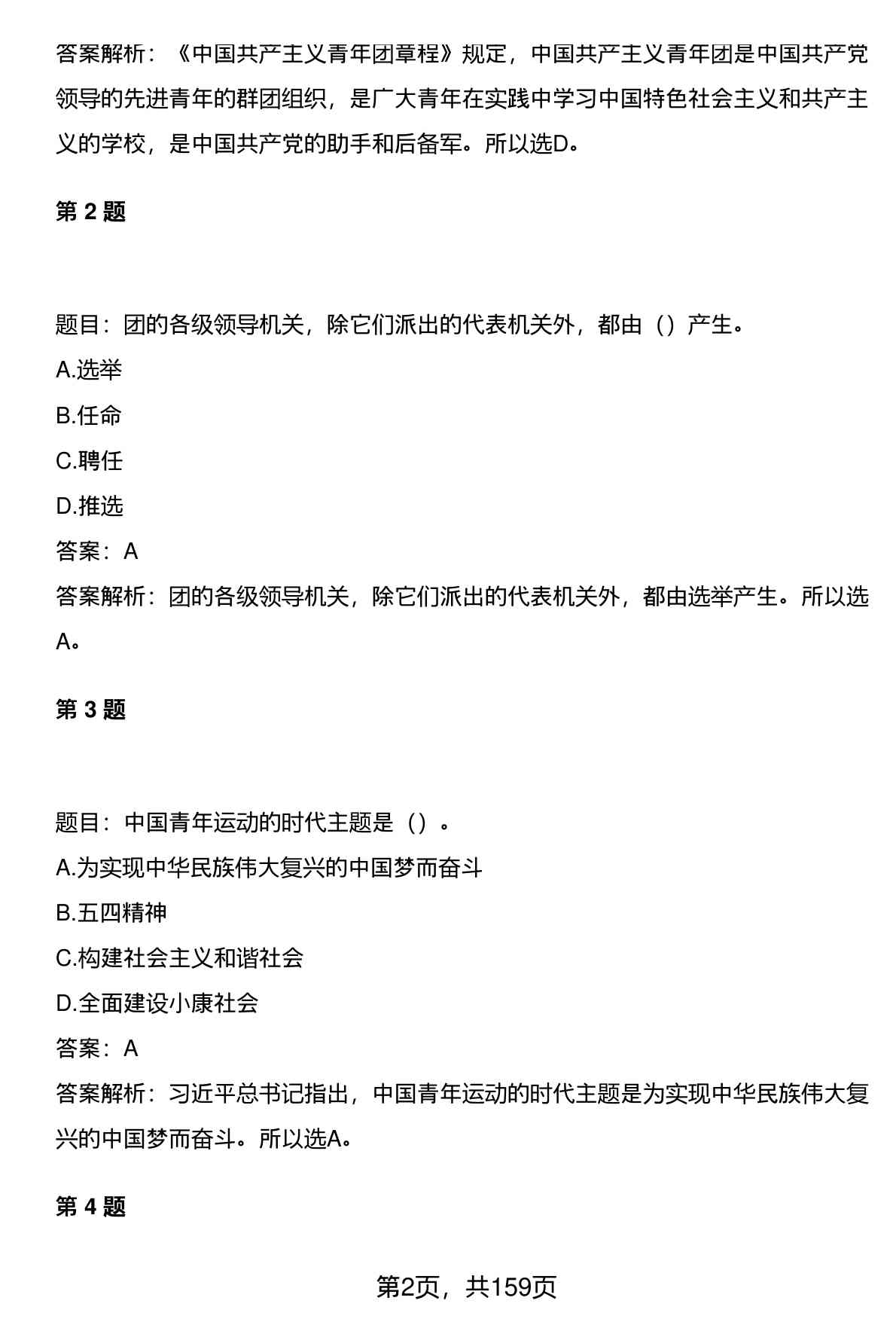 答案解析：《中国共产主义青年团章程》规定，中国共产主义青年团是中国共产党领导的先进青年的群团组织，是广大青年在实践中学习中国特色社会主义和共产主义的学校，是中国共产党的助手和后备军。所以选D。

第 2 题

题目：团的各级领导机关，除它们派出的代表机关外，都由（）产生。

A.选举

B.任命

C.聘任

D.推选

答案：A

答案解析：团的各级领导机关，除它们派出的代表机关外，都由选举产生。所以选A。

第 3 题

题目：中国青年运动的时代主题是（）。

A.为实现中华民族伟大复兴的中国梦而奋斗

B.五四精神

C.构建社会主义和谐社会

D.全面建设小康社会

答案：A

答案解析：习近平总书记指出，中国青年运动的时代主题是为实现中华民族伟大复兴的中国梦而奋斗。所以选A。

第 4 题

第2页，共159页